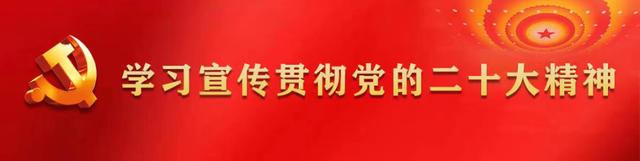 学习宣传贯彻党的二十大精神